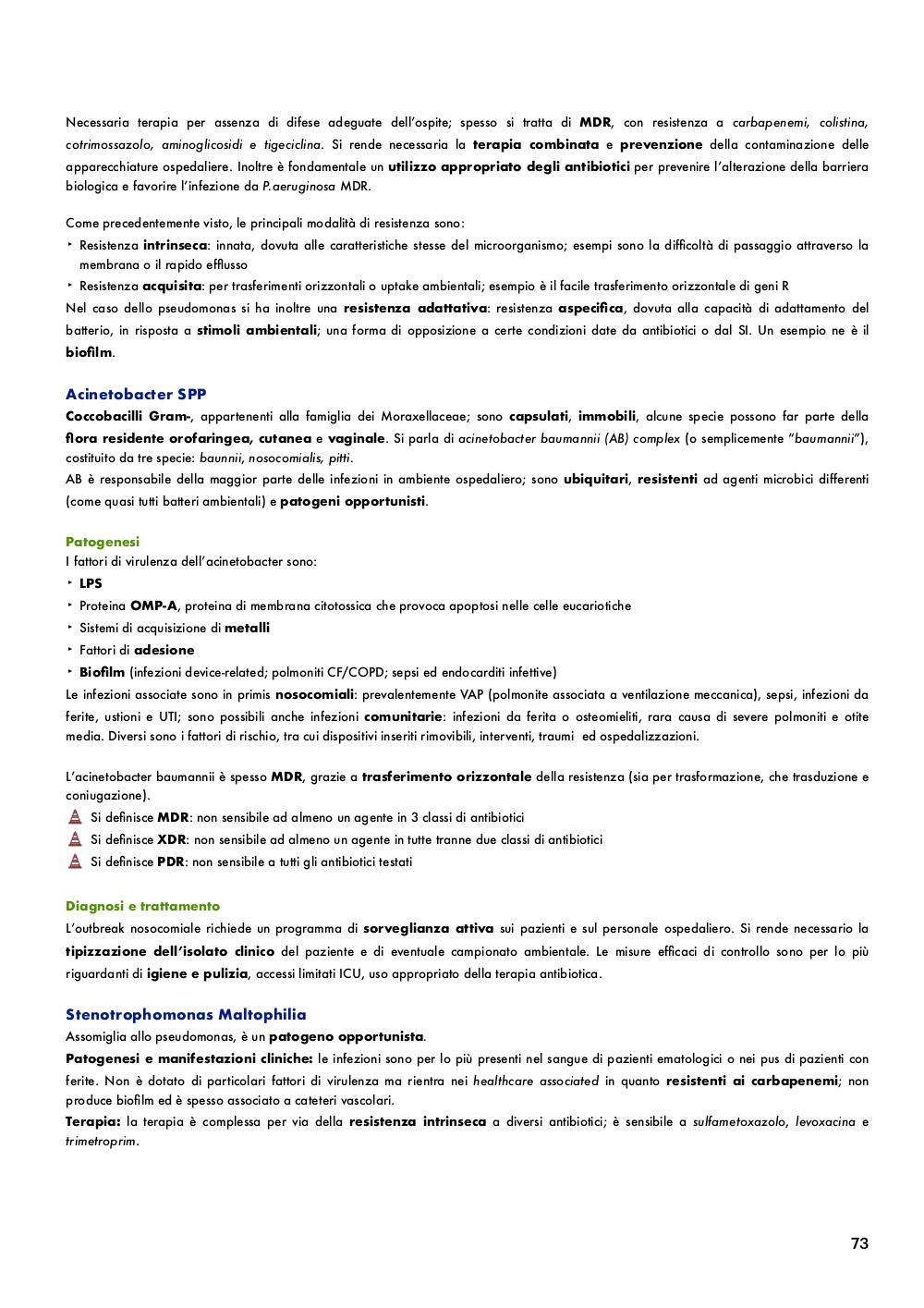 Necessaria terapia per assenza di difese adeguate dell'ospite; spesso si tratta di MDR, con resistenza a carbapenemi, colistina, cotrimossazolo, aminoglicosidi e tigeciclina. Si rende necessaria la terapia combinata e prevenzione della contaminazione delle apparecchiature ospedaliere. Inoltre è fondamentale un utilizzo appropriato degli antibiotici per prevenire l'alterazione della barriera biologica e favorire l'infezione da P.aeruginosa MDR.

Come precedentemente visto, le principali modalità di resistenza sono:
‣ Resistenza intrinseca: innata, dovuta alle caratteristiche stesse del microorganismo; esempi sono la difficoltà di passaggio attraverso la membrana o il rapido efflusso
‣ Resistenza acquisita: per trasferimenti orizzontali o uptake ambientali; esempio è il facile trasferimento orizzontale di geni R
Nel caso dello pseudomonas si ha inoltre una resistenza adattativa: resistenza aspecifica, dovuta alla capacità di adattamento del batterio, in risposta a stimoli ambientali; una forma di opposizione a certe condizioni date da antibiotici o dal SI. Un esempio ne è il biofilm.

Acinetobacter SPP
Coccobacilli Gram-, appartenenti alla famiglia dei Moraxellaceae; sono capsulati, immobili, alcune specie possono far parte della flora residente orofaringea, cutanea e vaginale. Si parla di acinetobacter baumannii (AB) complex (o semplicemente "baumannii"), costituito da tre specie: baunnii, nosocomialis, pitti.
AB è responsabile della maggior parte delle infezioni in ambiente ospedaliero; sono ubiquitari, resistenti ad agenti microbici differenti (come quasi tutti batteri ambientali) e patogeni opportunisti.

Patogenesi
I fattori di virulenza dell'acinetobacter sono:
‣ LPS
‣ Proteina OMP-A, proteina di membrana citotossica che provoca apoptosi nelle celle eucariotiche
‣ Sistemi di acquisizione di metalli
‣ Fattori di adesione
‣ Biofilm (infezioni device-related; polmoniti CF/COPD; sepsi ed endocarditi infettive)
Le infezioni associate sono in primis nosocomiali: prevalentemente VAP (polmonite associata a ventilazione meccanica), sepsi, infezioni da ferite, ustioni e UTI; sono possibili anche infezioni comunitarie: infezioni da ferita o osteomieliti, rara causa di severe polmoniti e otite media. Diversi sono i fattori di rischio, tra cui dispositivi inseriti rimovibili, interventi, traumi ed ospedalizzazioni.

L'acinetobacter baumannii è spesso MDR, grazie a trasferimento orizzontale della resistenza (sia per trasformazione, che trasduzione e coniugazione).
Si definisce MDR: non sensibile ad almeno un agente in 3 classi di antibiotici
Si definisce XDR: non sensibile ad almeno un agente in tutte tranne due classi di antibiotici
Si definisce PDR: non sensibile a tutti gli antibiotici testati

Diagnosi e trattamento
L'outbreak nosocomiale richiede un programma di sorveglianza attiva sui pazienti e sul personale ospedaliero. Si rende necessario la tipizzazione dell'isolato clinico del paziente e di eventuale campionato ambientale. Le misure efficaci di controllo sono per lo più riguardanti di igiene e pulizia, accessi limitati ICU, uso appropriato della terapia antibiotica.

Stenotrophomonas Maltophilia
Assomiglia allo pseudomonas, è un patogeno opportunista.
Patogenesi e manifestazioni cliniche: le infezioni sono per lo più presenti nel sangue di pazienti ematologici o nei pus di pazienti con ferite. Non è dotato di particolari fattori di virulenza ma rientra nei healthcare associated in quanto resistenti ai carbapenemi; non produce biofilm ed è spesso associato a cateteri vascolari.
Terapia: la terapia è complessa per via della resistenza intrinseca a diversi antibiotici; è sensibile a sulfametoxazolo, levoxacina e trimetroprim.

73